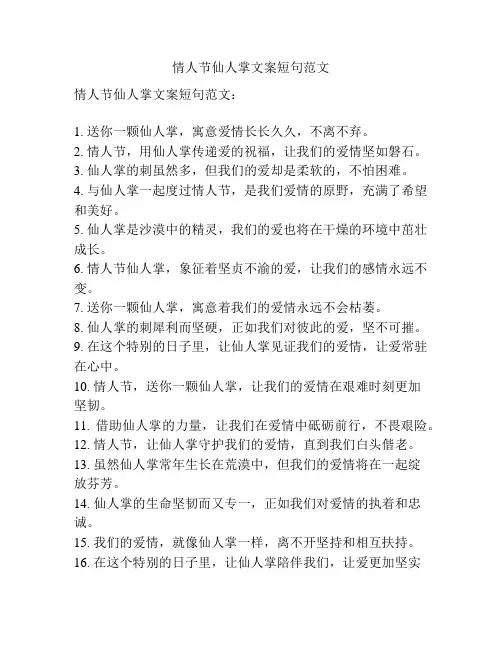 情人节仙人掌文案短句范文

情人节仙人掌文案短句范文：

1. 送你一颗仙人掌，寓意爱情长长久久，不离不弃。
2. 情人节，用仙人掌传递爱的祝福，让我们的爱情坚如磐石。
3. 仙人掌的刺虽然多，但我们的爱却是柔软的，不怕困难。
4. 与仙人掌一起度过情人节，是我们爱情的原野，充满了希望和美好。
5. 仙人掌是沙漠中的精灵，我们的爱也将在干燥的环境中茁壮成长。
6. 情人节仙人掌，象征着坚贞不渝的爱，让我们的感情永远不变。
7. 送你一颗仙人掌，寓意着我们的爱情永远不会枯萎。
8. 仙人掌的刺犀利而坚硬，正如我们对彼此的爱，坚不可摧。
9. 在这个特别的日子里，让仙人掌见证我们的爱情，让爱常驻在心中。
10. 情人节，送你一颗仙人掌，让我们的爱情在艰难时刻更加坚韧。
11. 借助仙人掌的力量，让我们在爱情中砥砺前行，不畏艰险。
12. 情人节，让仙人掌守护我们的爱情，直到我们白头偕老。
13. 虽然仙人掌常年生长在荒漠中，但我们的爱情将在一起绽放芬芳。
14. 仙人掌的生命坚韧而又专一，正如我们对爱情的执着和忠诚。
15. 我们的爱情，就像仙人掌一样，离不开坚持和相互扶持。
16. 在这个特别的日子里，让仙人掌陪伴我们，让爱更加坚实